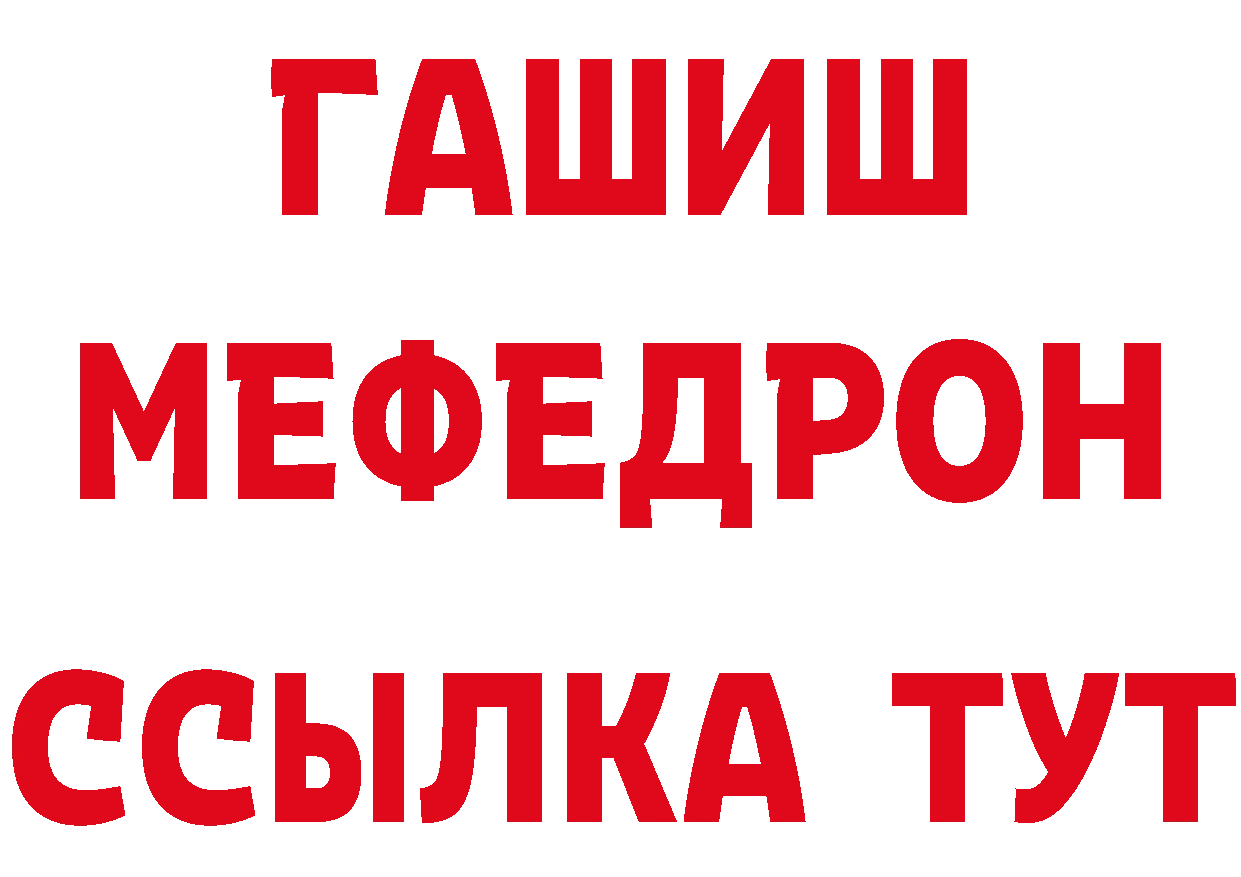 ГАШИШ
МЕФЕДРОН
ССЫЛКА ТУТ